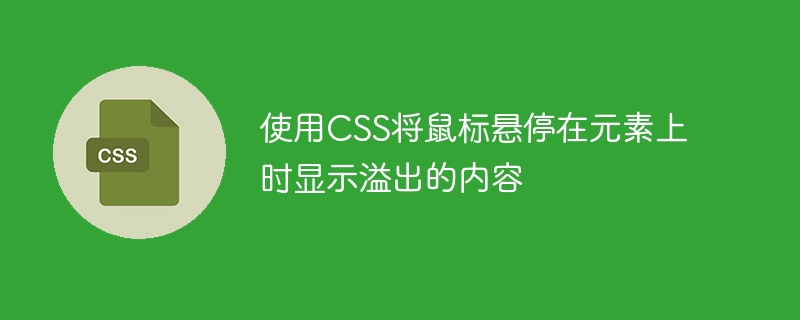 CSS

使用CSS将鼠标悬停在元素上时显示溢出的内容